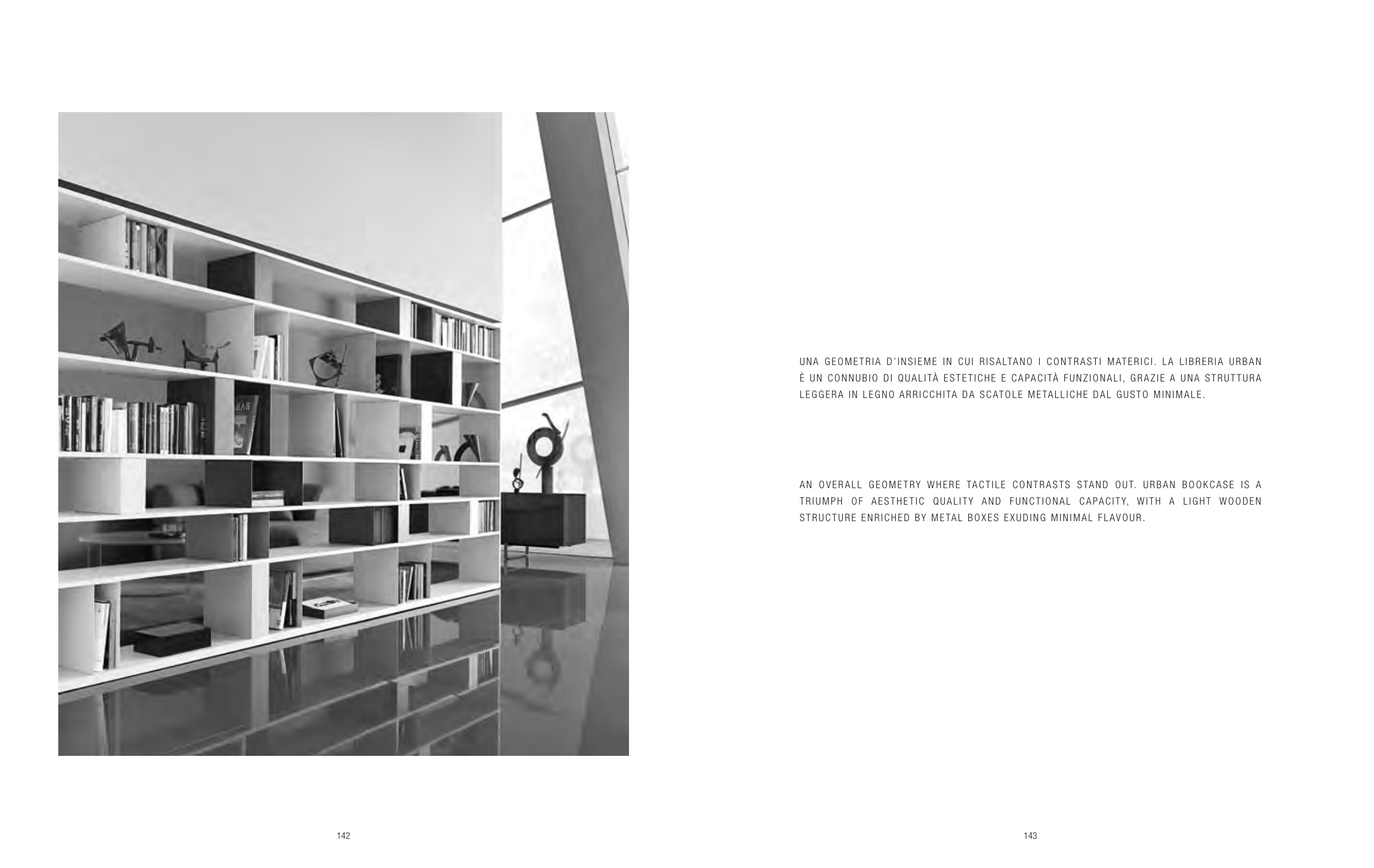 UNA GEOMETRIA D'INSIEME IN CUI RISALTANO I CONTRASTI MATERICI. LA LIBRERIA URBAN È UN CONNUBIO DI QUALITÀ ESTETICHE E CAPACITÀ FUNZIONALI, GRAZIE A UNA STRUTTURA LEGGERA IN LEGNO ARRICCHITA DA SCATOLE METALLICHE DAL GUSTO MINIMALE.

AN OVERALL GEOMETRY WHERE TACTILE CONTRASTS STAND OUT. URBAN BOOKCASE IS A TRIUMPH OF AESTHETIC QUALITY AND FUNCTIONAL CAPACITY, WITH A LIGHT WOODEN STRUCTURE ENRICHED BY METAL BOXES EXUDING MINIMAL FLAVOUR.

142

143